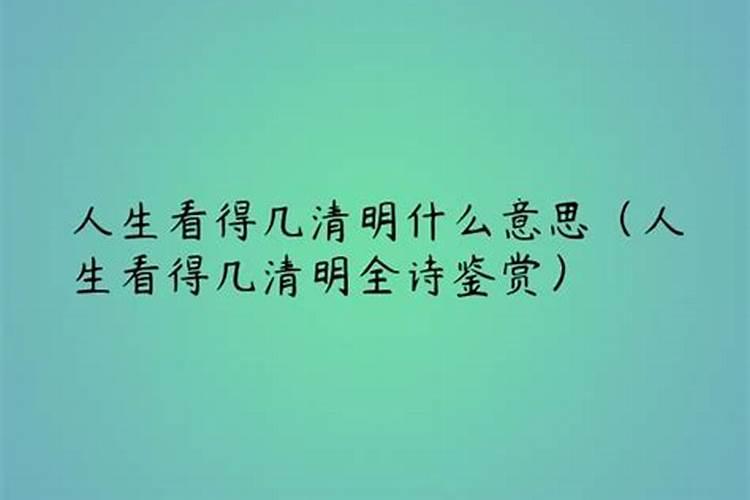 人生看得几清明什么意思（人生看得几清明全诗鉴赏）